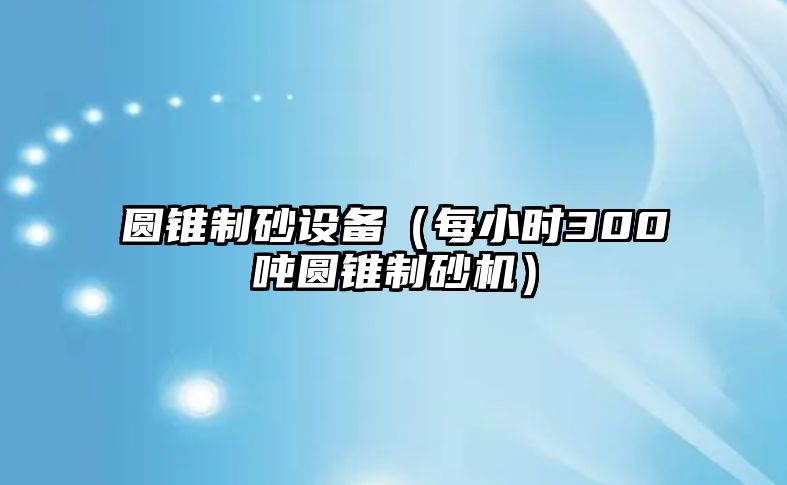 圆锥制砂设备（每小时300吨圆锥制砂机）